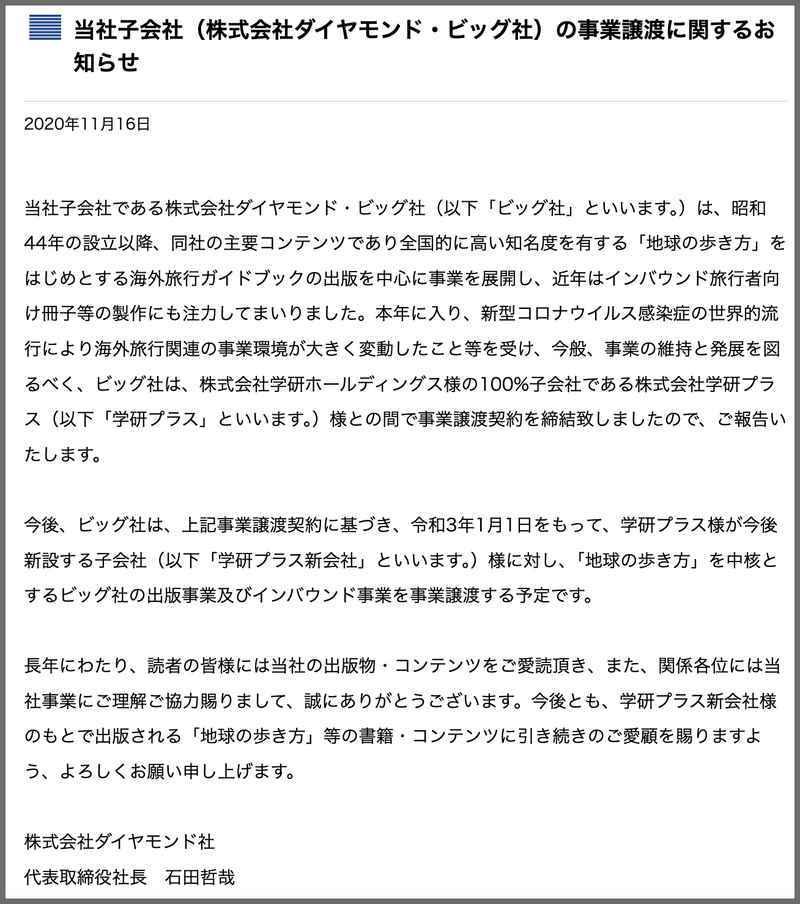 当社子会社（株式会社ダイヤモンド・ビッグ社）の事業譲渡に関するお知らせ

2020年11月16日

当社子会社である株式会社ダイヤモンド・ビッグ社（以下「ビッグ社」といいます。）は、昭和44年の設立以降、同社の主要コンテンツであり全国的に高い知名度を有する「地球の歩き方」をはじめとする海外旅行ガイドブックの出版を中心に事業を展開し、近年はインバウンド旅行者向け冊子等の製作にも注力してまいりました。本年に入り、新型コロナウイルス感染症の世界的流行により海外旅行関連の事業環境が大きく変動したこと等を受け、今般、事業の維持と発展を図るべく、ビッグ社は、株式会社学研ホールディングス様の100%子会社である株式会社学研プラス（以下「学研プラス」といいます。）様との間で事業譲渡契約を締結致しましたので、ご報告いたします。

今後、ビッグ社は、上記事業譲渡契約に基づき、令和3年1月1日をもって、学研プラス様が今後新設する子会社（以下「学研プラス新会社」といいます。）様に対し、「地球の歩き方」を中核とするビッグ社の出版事業及びインバウンド事業を事業譲渡する予定です。

長年にわたり、読者の皆様には当社の出版物・コンテンツをご愛読頂き、また、関係各位には当社事業にご理解ご協力賜りまして、誠にありがとうございます。今後とも、学研プラス新会社様のもとで出版される「地球の歩き方」等の書籍・コンテンツに引き続きのご愛顧を賜りますよう、よろしくお願い申し上げます。

株式会社ダイヤモンド社
代表取締役社長　石田哲哉